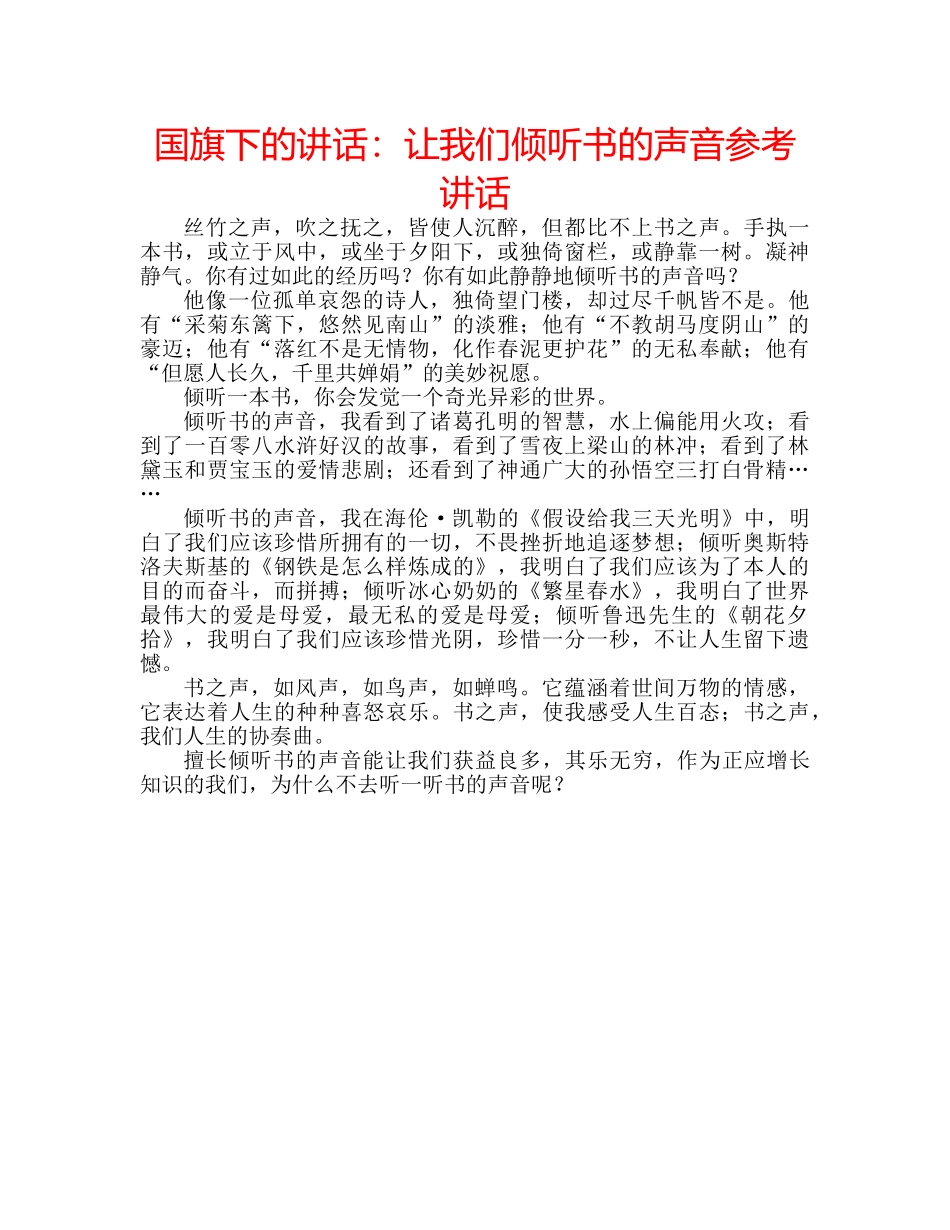 国旗下的讲话：让我们倾听书的声音参考讲话

丝竹之声，吹之抚之，皆使人沉醉，但都比不上书之声。手执一本书，或立于风中，或坐于夕阳下，或独倚窗栏，或静靠一树。凝神静气。你有过如此的经历吗？你有如此静静地倾听书的声音吗？

他像一位孤单哀怨的诗人，独倚望门楼，却过尽千帆皆不是。他有“采菊东篱下，悠然见南山”的淡雅；他有“不教胡马度阴山”的豪迈；他有“落红不是无情物，化作春泥更护花”的无私奉献；他有“但愿人长久，千里共婵娟”的美妙祝愿。

倾听一本书，你会发觉一个奇光异彩的世界。

倾听书的声音，我看到了诸葛孔明的智慧，水上偏能用火攻；看到了一百零八水浒好汉的故事，看到了雪夜上梁山的林冲；看到了林黛玉和贾宝玉的爱情悲剧；还看到了神通广大的孙悟空三打白骨精……

倾听书的声音，我在海伦·凯勒的《假设给我三天光明》中，明白了我们应该珍惜所拥有的一切，不畏挫折地追逐梦想；倾听奥斯特洛夫斯基的《钢铁是怎么样炼成的》，我明白了我们应该为了本人的目的而奋斗，而拼搏；倾听冰心奶奶的《繁星春水》，我明白了世界最伟大的爱是母爱，最无私的爱是母爱；倾听鲁迅先生的《朝花夕拾》，我明白了我们应该珍惜光阴，珍惜一分一秒，不让人生留下遗憾。

书之声，如风声，如鸟声，如蝉鸣。它蕴涵着世间万物的情感，它表达着人生的种种喜怒哀乐。书之声，使我感受人生百态；书之声，我们人生的协奏曲。

擅长倾听书的声音能让我们获益良多，其乐无穷，作为正应增长知识的我们，为什么不去听一听书的声音呢？